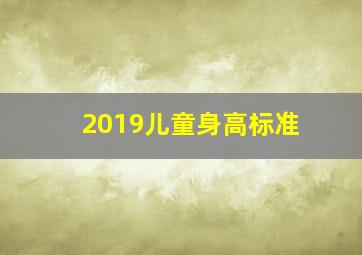 2019儿童身高标准